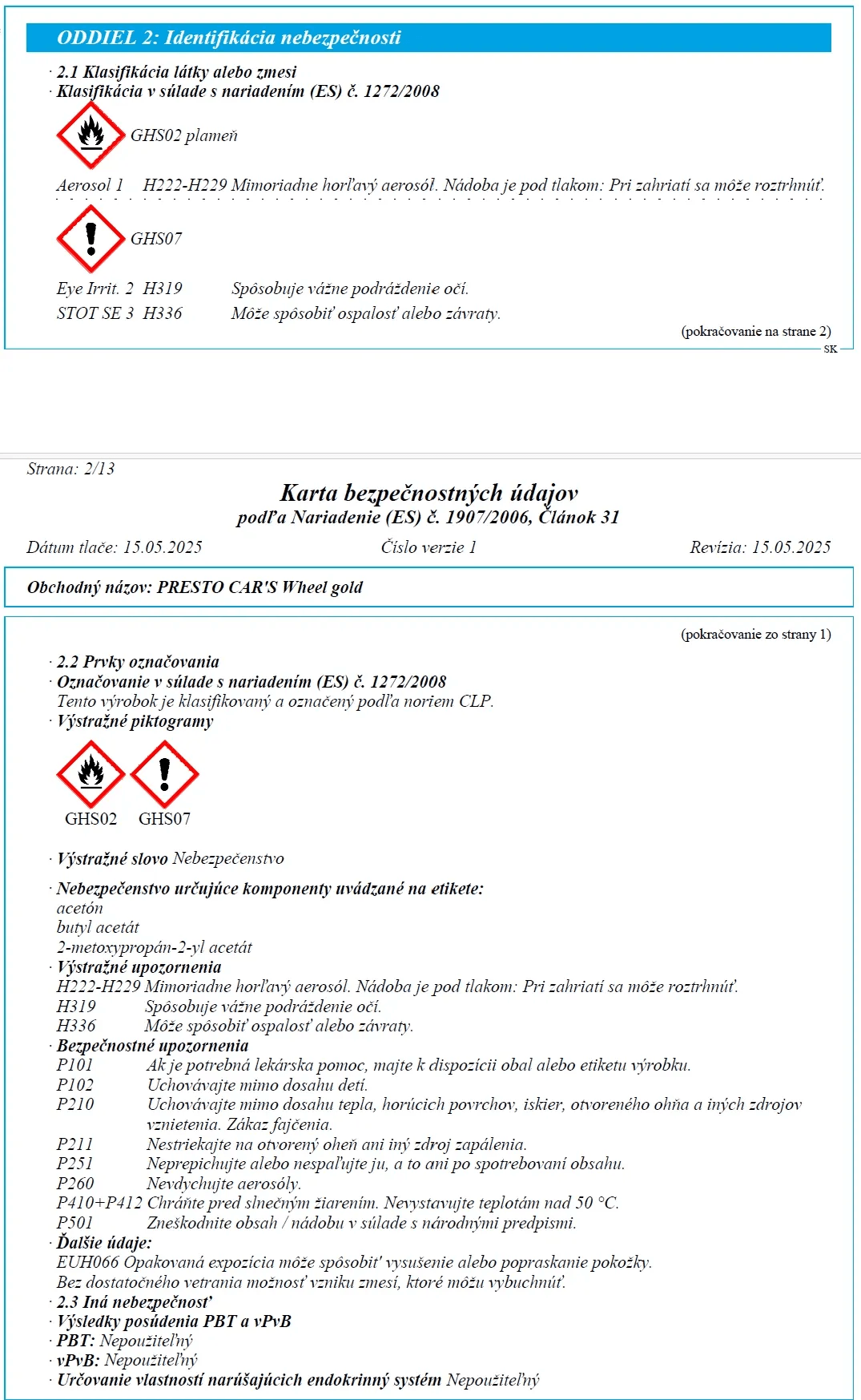 ODDIEL 2: Identifikácia nebezpečnosti

· 2.1 Klasifikácia látky alebo zmesi
· Klasifikácia v súlade s nariadením (ES) č. 1272/2008

GHS02 plameň

Aerosol 1 H222-H229 Mimoriadne horľavý aerosól. Nádoba je pod tlakom: Pri zahriatí sa môže roztrhnúť.

GHS07

Eye Irrit. 2 H319 Spôsobuje vážne podráždenie očí.
STOT SE 3 H336 Môže spôsobiť ospalosť alebo závraty.

(pokračovanie na strane 2)
SK

Strana: 2/13

Karta bezpečnostných údajov
podľa Nariadenie (ES) č. 1907/2006, Článok 31

Dátum tlače: 15.05.2025 Číslo verzie 1 Revízia: 15.05.2025

Obchodný názov: PRESTO CAR'S Wheel gold

(pokračovanie zo strany 1)

· 2.2 Prvky označovania
· Označovanie v súlade s nariadením (ES) č. 1272/2008
Tento výrobok je klasifikovaný a označený podľa noriem CLP.
· Výstražné piktogramy

GHS02 GHS07

· Výstražné slovo Nebezpečenstvo

· Nebezpečenstvo určujúce komponenty uvádzané na etikete:
acetón
butyl acetát
2-metoxypropán-2-yl acetát
· Výstražné upozornenia
H222-H229 Mimoriadne horľavý aerosól. Nádoba je pod tlakom: Pri zahriatí sa môže roztrhnúť.
H319 Spôsobuje vážne podráždenie očí.
H336 Môže spôsobiť ospalosť alebo závraty.
· Bezpečnostné upozornenia
P101 Ak je potrebná lekárska pomoc, majte k dispozícii obal alebo etiketu výrobku.
P102 Uchovávajte mimo dosahu detí.
P210 Uchovávajte mimo dosahu tepla, horúcich povrchov, iskier, otvoreného ohňa a iných zdrojov vznietenia. Zákaz fajčenia.
P211 Nestriekajte na otvorený oheň ani iný zdroj zapálenia.
P251 Neprepichujte alebo nespaľujte ju, a to ani po spotrebovaní obsahu.
P260 Nevdychujte aerosóly.
P410+P412 Chráňte pred slnečným žiarením. Nevystavujte teplotám nad 50 °C.
P501 Zneškodnite obsah / nádobu v súlade s národnými predpismi.
· Ďalšie údaje:
EUH066 Opakovaná expozícia môže spôsobiť vysušenie alebo popraskanie pokožky.
Bez dostatočného vetrania možnosť vzniku zmesí, ktoré môžu vybuchnúť.
· 2.3 Iná nebezpečnosť
· Výsledky posúdenia PBT a vPvB
· PBT: Nepoužiteľný
· vPvB: Nepoužiteľný
· Určovanie vlastností narúšajúcich endokrinný systém Nepoužiteľný